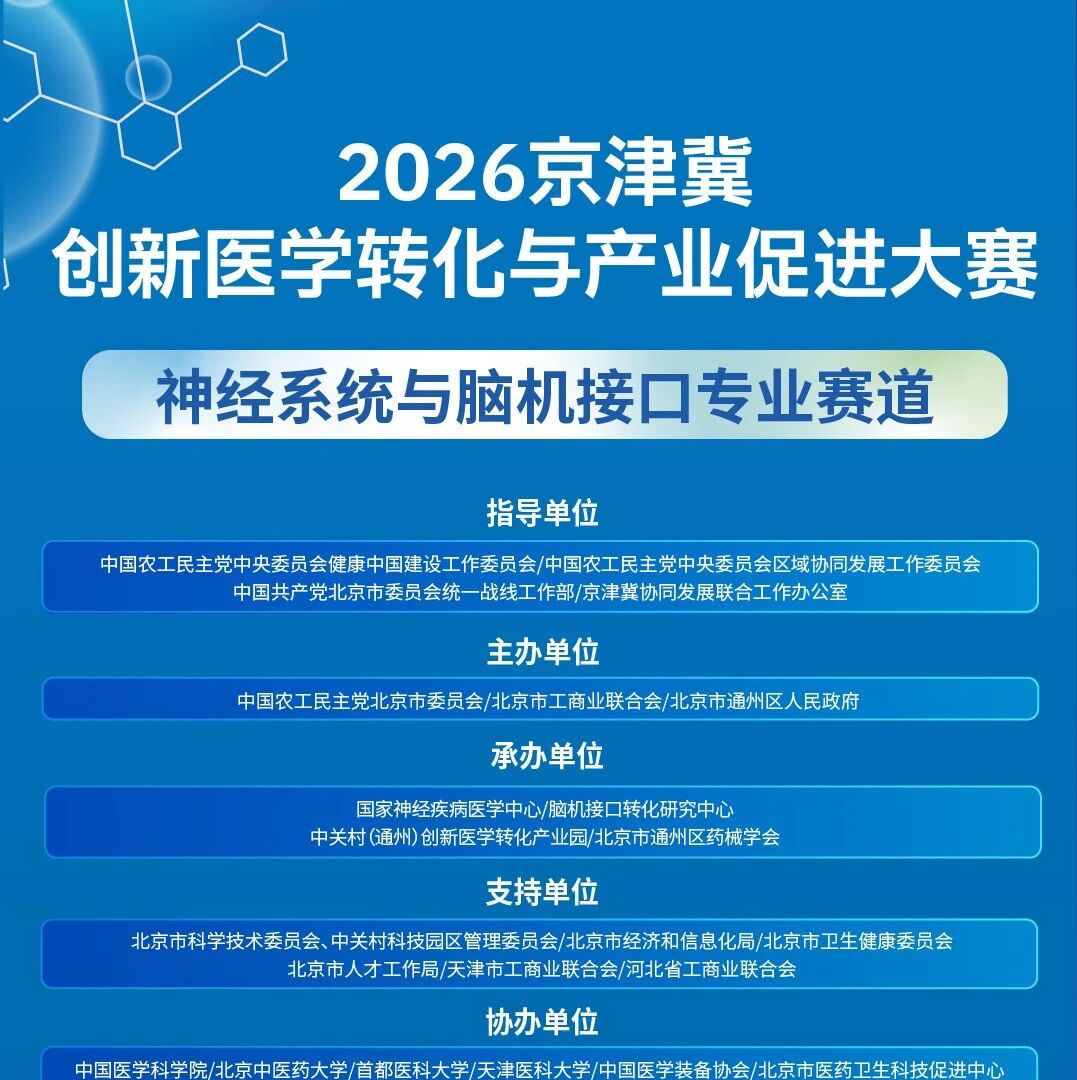 2026京津冀
创新医学转化与产业促进大赛

神经系统与脑机接口专业赛道

指导单位

中国农工民主党中央委员会健康中国建设工作委员会/中国农工民主党中央委员会区域协同发展工作委员会
中国共产党北京市委员会统一战线工作部/京津冀协同发展联合工作办公室

主办单位

中国农工民主党北京市委员会/北京市工商业联合会/北京市通州区人民政府

承办单位

国家神经疾病医学中心/脑机接口转化研究中心
中关村(通州)创新医学转化产业园/北京市通州区药械学会

支持单位

北京市科学技术委员会、中关村科技园区管理委员会/北京市经济和信息化局/北京市卫生健康委员会
北京市人才工作局/天津市工商业联合会/河北省工商业联合会

协办单位

中国医学科学院/北京中医药大学/首都医科大学/天津医科大学/中国医学装备协会/北京市医药卫生科技促进中心